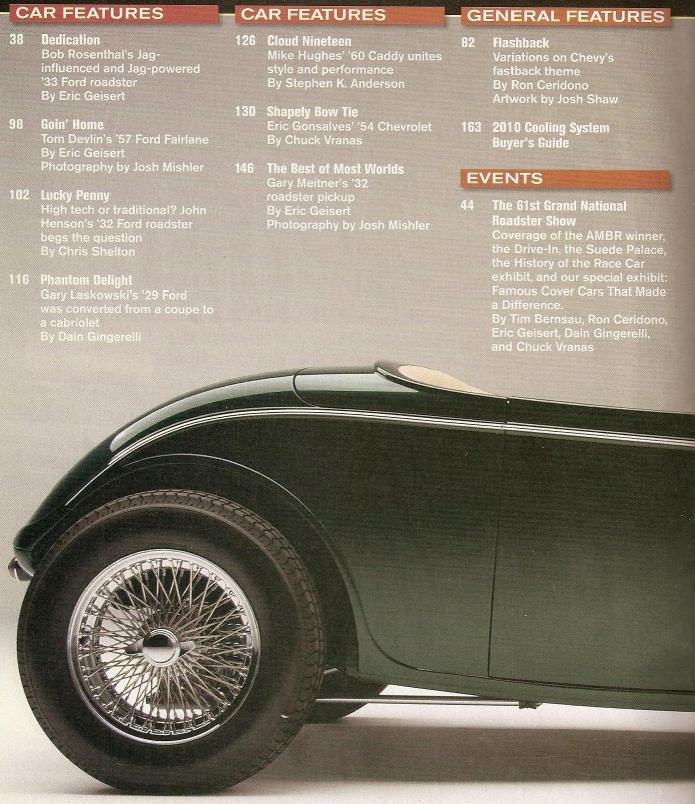 CAR FEATURES

38 Dedication
Bob Rosenthal's Jag-influenced and Jag-powered '33 Ford roadster
By Eric Geisert

98 Goin' Home
Tom Devlin's '57 Ford Fairlane
By Eric Geisert
Photography by Josh Mishler

102 Lucky Penny
High tech or traditional? John Henson's '32 Ford roadster begs the question
By Chris Shelton

116 Phantom Delight
Gary Laskowski's '29 Ford was converted from a coupe to a cabriolet
By Dain Gingerelli

CAR FEATURES

126 Cloud Nineteen
Mike Hughes' '60 Caddy unites style and performance
By Stephen K. Anderson

130 Shapely Bow Tie
Eric Gonsalves' '54 Chevrolet
By Chuck Vranas

146 The Best of Most Worlds
Gary Meitner's '32 roadster pickup
By Eric Geisert
Photography by Josh Mishler

GENERAL FEATURES

82 Flashback
Variations on Chevy's fastback theme
By Ron Ceridono
Artwork by Josh Shaw

163 2010 Cooling System Buyer's Guide

EVENTS

44 The 61st Grand National Roadster Show
Coverage of the AMBR winner, the Drive-In, the Suede Palace, the History of the Race Car exhibit, and our special exhibit: Famous Cover Cars That Made a Difference.
By Tim Bernsau, Ron Ceridono, Eric Geisert, Dain Gingerelli, and Chuck Vranas